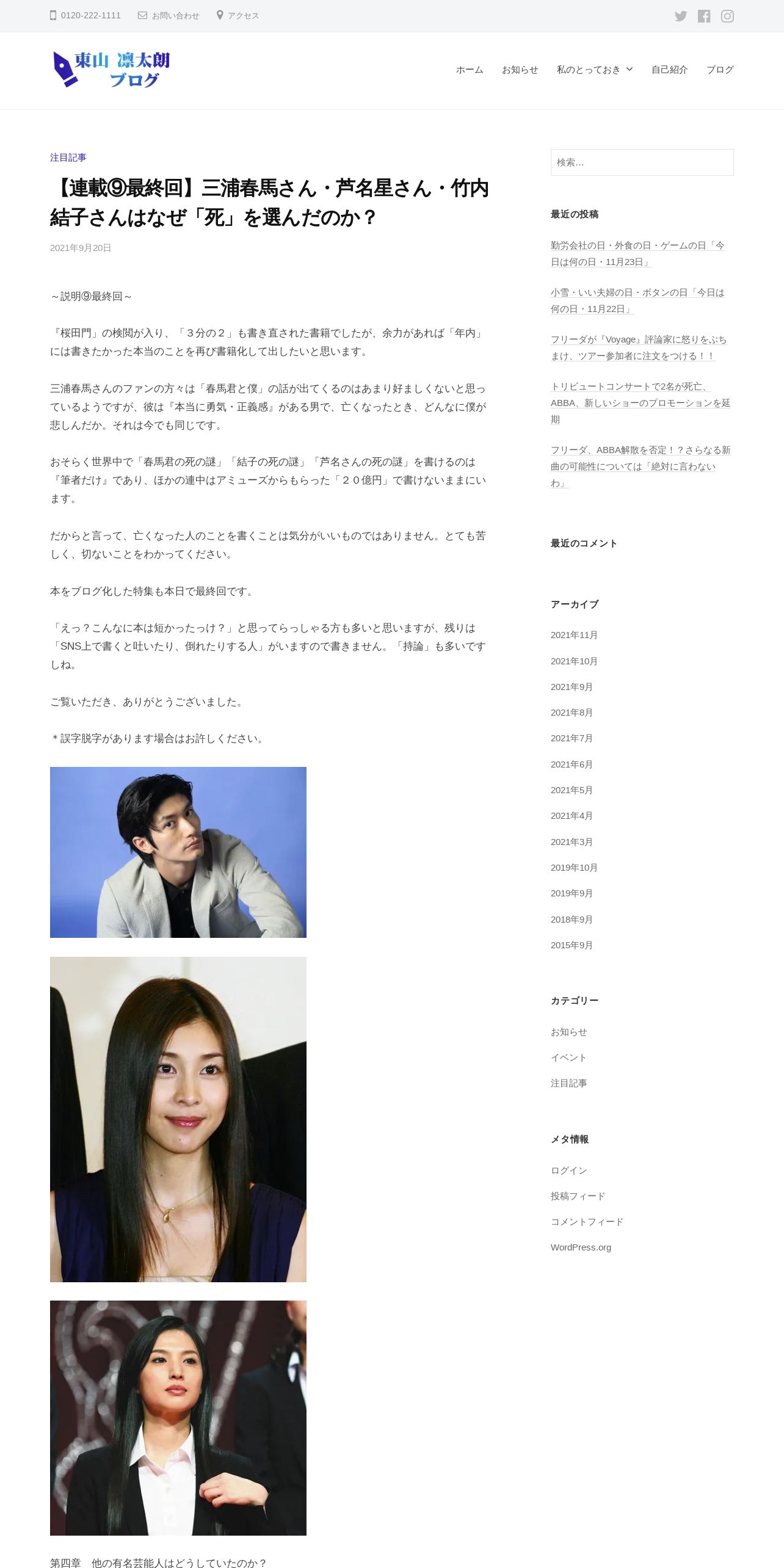 0120-222-1111 お問い合わせ アクセス

東山 凛太朗 ブログ

ホーム お知らせ 私のとっておき 自己紹介 ブログ

注目記事

【連載⑨最終回】三浦春馬さん・芦名星さん・竹内結子さんはなぜ「死」を選んだのか？

2021年9月20日

～説明⑨最終回～

『桜田門』の検閲が入り、「３分の２」も書き直された書籍でしたが、余力があれば「年内」には書きたかった本当のことを再び書籍化して出したいと思います。

三浦春馬さんのファンの方々は「春馬君と僕」の話が出てくるのはあまり好ましくないと思っているようですが、彼は『本当に勇気・正義感』がある男で、亡くなったとき、どんなに僕が悲しんだか。それは今でも同じです。

おそらく世界中で「春馬君の死の謎」「結子の死の謎」「芦名さんの死の謎」を書けるのは『筆者だけ』であり、ほかの連中はアミューズからもらった「２０億円」で書けないままにいます。

だからと言って、亡くなった人のことを書くことは気分がいいものではありません。とても苦しく、切ないことをわかってください。

本をブログ化した特集も本日で最終回です。

「えっ？こんなに本は短かったっけ？」と思ってらっしゃる方も多いと思いますが、残りは「SNS上で書くと吐いたり、倒れたりする人」がいますので書きません。「持論」も多いですしね。

ご覧いただき、ありがとうございました。

＊誤字脱字があります場合はお許しください。

第四章　他の有名芸能人はどうしていたのか？

検索…

最近の投稿

勤労会社の日・外食の日・ゲームの日「今日は何の日・11月23日」

小雪・いい夫婦の日・ボタンの日「今日は何の日・11月22日」

フリーダが『Voyage』評論家に怒りをぶちまけ、ツアー参加者に注文をつける！！

トリビュートコンサートで2名が死亡、ABBA、新しいショーのプロモーションを延期

フリーダ、ABBA解散を否定！？さらなる新曲の可能性については「絶対に言わないわ」

最近のコメント

アーカイブ

2021年11月
2021年10月
2021年9月
2021年8月
2021年7月
2021年6月
2021年5月
2021年4月
2021年3月
2019年10月
2019年9月
2018年9月
2015年9月

カテゴリー

お知らせ
イベント
注目記事

メタ情報

ログイン
投稿フィード
コメントフィード
WordPress.org